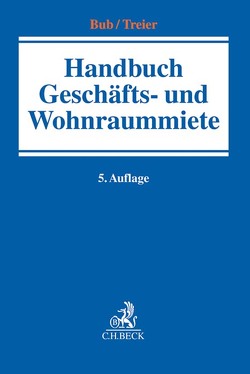 Bub / Treier

Handbuch Geschäfts- und Wohnraummiete

5. Auflage

B

C.H.BECK